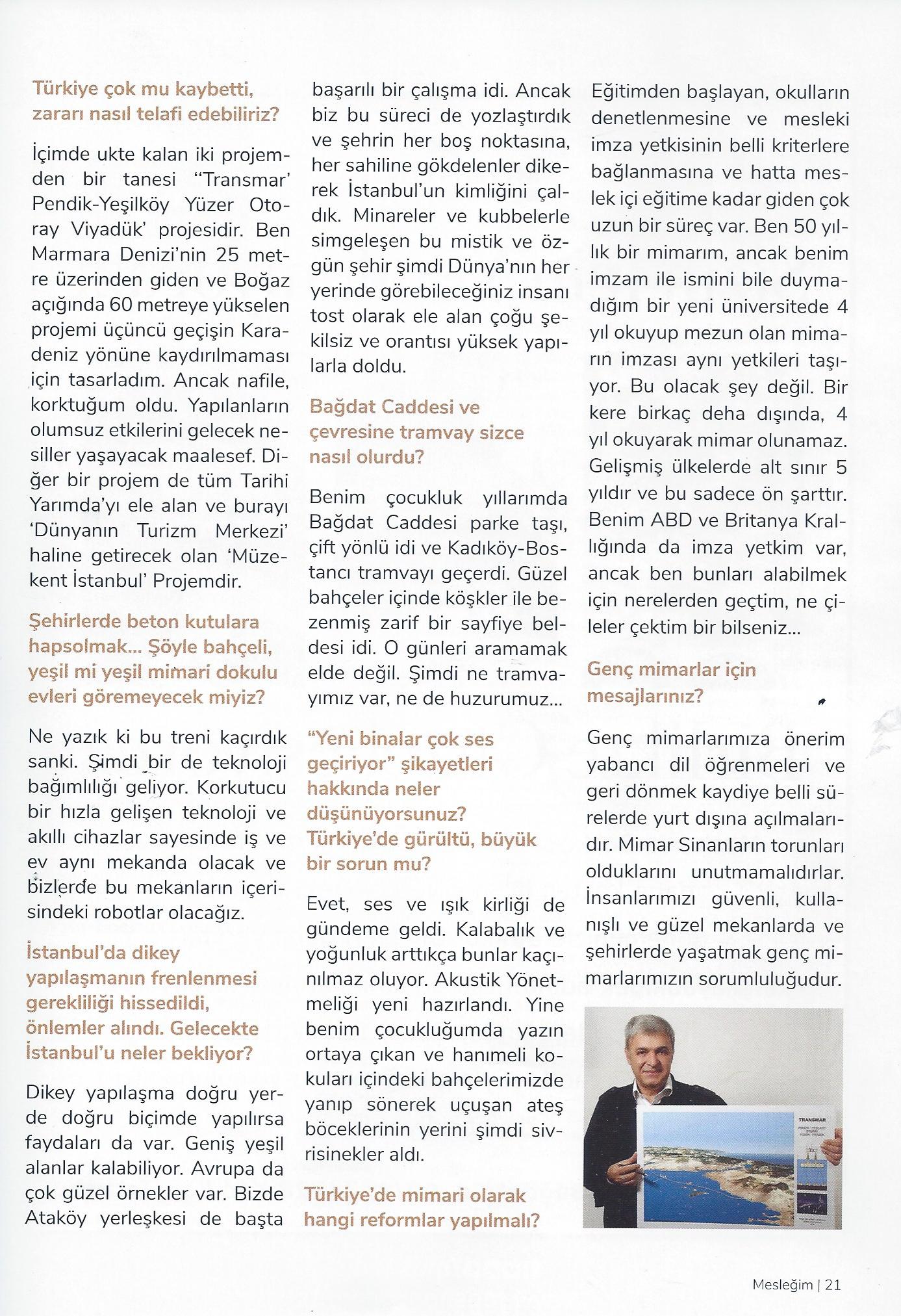 Türkiye çok mu kaybetti, zararı nasıl telafi edebiliriz?

İçimde ukte kalan iki projemden bir tanesi "Transmar' Pendik-Yeşilköy Yüzer Otoray Viyadük' projesidir. Ben Marmara Denizi'nin 25 metre üzerinden giden ve Boğaz açığında 60 metreye yükselen projemi üçüncü geçişin Karadeniz yönüne kaydırılmaması için tasarladım. Ancak nafile, korktuğum oldu. Yapılanların olumsuz etkilerini gelecek nesiller yaşayacak maalesef. Diğer bir projem de tüm Tarihi Yarımda'yı ele alan ve burayı 'Dünyanın Turizm Merkezi' haline getirecek olan 'Müzekent İstanbul' Projemdir.

Şehirlerde beton kutulara hapsolmak... Şöyle bahçeli, yeşil mi yeşil mimari dokulu evleri göremeyecek miyiz?

Ne yazık ki bu treni kaçırdık sanki. Şimdi bir de teknoloji bağımlılığı geliyor. Korkutucu bir hızla gelişen teknoloji ve akıllı cihazlar sayesinde iş ve ev aynı mekanda olacak ve bizlerde bu mekanların içerisindeki robotlar olacağız.

İstanbul'da dikey yapılaşmanın frenlenmesi gerekliliği hissedildi, önlemler alındı. Gelecekte İstanbul'u neler bekliyor?

Dikey yapılaşma doğru yerde doğru biçimde yapılırsa faydaları da var. Geniş yeşil alanlar kalabiliyor. Avrupa da çok güzel örnekler var. Bizde Ataköy yerleşkesi de başta başarılı bir çalışma idi. Ancak biz bu süreci de yozlaştırdık ve şehrin her boş noktasına, her sahiline gökdelenler dikerek İstanbul'un kimliğini çaldık. Minareler ve kubbelerle simgeleşen bu mistik ve özgün şehir şimdi Dünya'nın her yerinde görebileceğiniz insanı tost olarak ele alan çoğu şekilsiz ve orantısı yüksek yapılarla doldu.

Bağdat Caddesi ve çevresine tramvay sizce nasıl olurdu?

Benim çocukluk yıllarımda Bağdat Caddesi parke taşı, çift yönlü idi ve Kadıköy-Bostancı tramvayı geçerdi. Güzel bahçeler içinde köşkler ile bezenmiş zarif bir sayfiye beldesi idi. O günleri aramamak elde değil. Şimdi ne tramvayımız var, ne de huzurumuz...

"Yeni binalar çok ses geçiriyor" şikayetleri hakkında neler düşünüyorsunuz? Türkiye'de gürültü, büyük bir sorun mu?

Evet, ses ve ışık kirliği de gündeme geldi. Kalabalık ve yoğunluk arttıkça bunlar kaçınılmaz oluyor. Akustik Yönetmeliği yeni hazırlandı. Yine benim çocukluğumda yazın ortaya çıkan ve hanımeli kokuları içindeki bahçelerimizde yanıp sönerek uçuşan ateş böceklerinin yerini şimdi sivrisinekler aldı.

Türkiye'de mimari olarak hangi reformlar yapılmalı?

Eğitimden başlayan, okulların denetlenmesine ve mesleki imza yetkisinin belli kriterlere bağlanmasına ve hatta meslek içi eğitime kadar giden çok uzun bir süreç var. Ben 50 yıllık bir mimarım, ancak benim imzam ile ismini bile duymadığım bir yeni üniversitede 4 yıl okuyup mezun olan mimarın imzası aynı yetkileri taşıyor. Bu olacak şey değil. Bir kere birkaç deha dışında, 4 yıl okuyarak mimar olunamaz. Gelişmiş ülkelerde alt sınır 5 yıldır ve bu sadece ön şarttır. Benim ABD ve Britanya Krallığında da imza yetkim var, ancak ben bunları alabilmek için nerelerden geçtim, ne çileler çektim bir bilseniz...

Genç mimarlar için mesajlarınız?

Genç mimarlarımıza önerim yabancı dil öğrenmeleri ve geri dönmek kaydiye belli sürelerde yurt dışına açılmalarıdır. Mimar Sinanların torunları olduklarını unutmamalıdırlar. İnsanlarımızı güvenli, kullanışlı ve güzel mekanlarda ve şehirlerde yaşatmak genç mimarlarımızın sorumluluğudur.

TRANSMAR

Mesleğim | 21